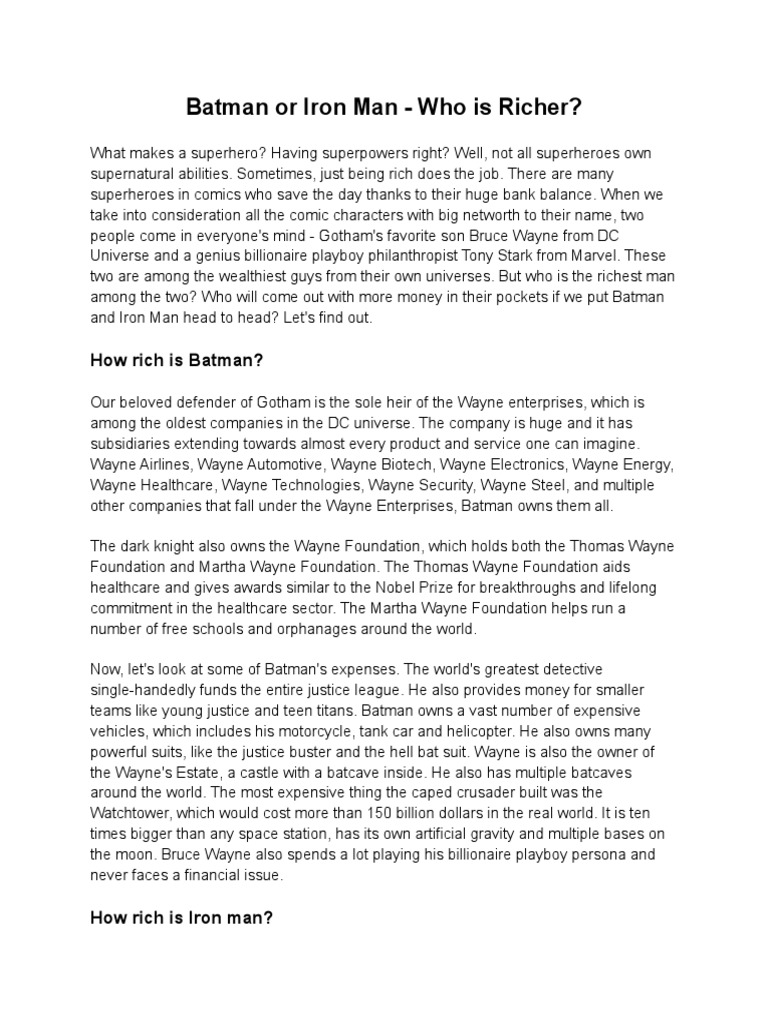 Batman or Iron Man - Who is Richer?

What makes a superhero? Having superpowers right? Well, not all superheroes own supernatural abilities. Sometimes, just being rich does the job. There are many superheroes in comics who save the day thanks to their huge bank balance. When we take into consideration all the comic characters with big networth to their name, two people come in everyone's mind - Gotham's favorite son Bruce Wayne from DC Universe and a genius billionaire playboy philanthropist Tony Stark from Marvel. These two are among the wealthiest guys from their own universes. But who is the richest man among the two? Who will come out with more money in their pockets if we put Batman and Iron Man head to head? Let's find out.

How rich is Batman?

Our beloved defender of Gotham is the sole heir of the Wayne enterprises, which is among the oldest companies in the DC universe. The company is huge and it has subsidiaries extending towards almost every product and service one can imagine. Wayne Airlines, Wayne Automotive, Wayne Biotech, Wayne Electronics, Wayne Energy, Wayne Healthcare, Wayne Technologies, Wayne Security, Wayne Steel, and multiple other companies that fall under the Wayne Enterprises, Batman owns them all.

The dark knight also owns the Wayne Foundation, which holds both the Thomas Wayne Foundation and Martha Wayne Foundation. The Thomas Wayne Foundation aids healthcare and gives awards similar to the Nobel Prize for breakthroughs and lifelong commitment in the healthcare sector. The Martha Wayne Foundation helps run a number of free schools and orphanages around the world.

Now, let's look at some of Batman's expenses. The world's greatest detective single-handedly funds the entire justice league. He also provides money for smaller teams like young justice and teen titans. Batman owns a vast number of expensive vehicles, which includes his motorcycle, tank car and helicopter. He also owns many powerful suits, like the justice buster and the hell bat suit. Wayne is also the owner of the Wayne's Estate, a castle with a batcave inside. He also has multiple batcaves around the world. The most expensive thing the caped crusader built was the Watchtower, which would cost more than 150 billion dollars in the real world. It is ten times bigger than any space station, has its own artificial gravity and multiple bases on the moon. Bruce Wayne also spends a lot playing his billionaire playboy persona and never faces a financial issue.

How rich is Iron man?